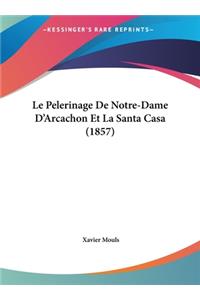 ~KESSINGER'S RARE REPRINTS~

Le Pelerinage De Notre-Dame D'Arcachon Et La Santa Casa (1857)

Xavier Mouls